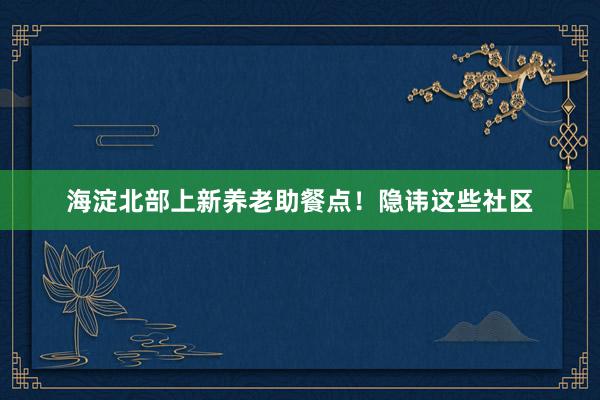 海淀北部上新养老助餐点！隐讳这些社区